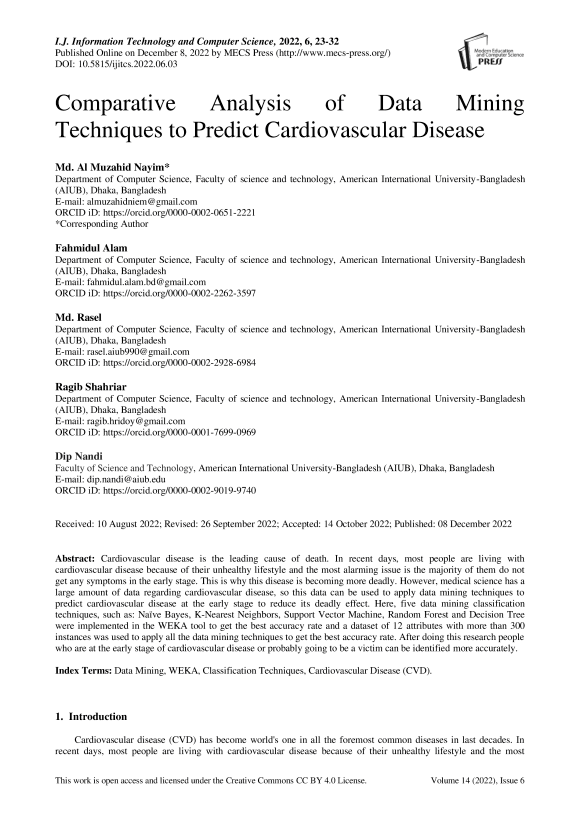 I.J. Information Technology and Computer Science, 2022, 6, 23-32
Published Online on December 8, 2022 by MECS Press (http://www.mecs-press.org/)
DOI: 10.5815/ijitcs.2022.06.03

Modern Education and Computer Science PRESS

Comparative Analysis of Data Mining Techniques to Predict Cardiovascular Disease

Md. Al Muzahid Nayim*
Department of Computer Science, Faculty of science and technology, American International University-Bangladesh (AIUB), Dhaka, Bangladesh
E-mail: almuzahidniem@gmail.com
ORCID iD: https://orcid.org/0000-0002-0651-2221
*Corresponding Author

Fahmidul Alam
Department of Computer Science, Faculty of science and technology, American International University-Bangladesh (AIUB), Dhaka, Bangladesh
E-mail: fahmidul.alam.bd@gmail.com
ORCID iD: https://orcid.org/0000-0002-2262-3597

Md. Rasel
Department of Computer Science, Faculty of science and technology, American International University-Bangladesh (AIUB), Dhaka, Bangladesh
E-mail: rasel.aiub990@gmail.com
ORCID iD: https://orcid.org/0000-0002-2928-6984

Ragib Shahriar
Department of Computer Science, Faculty of science and technology, American International University-Bangladesh (AIUB), Dhaka, Bangladesh
E-mail: ragib.hridoy@gmail.com
ORCID iD: https://orcid.org/0000-0001-7699-0969

Dip Nandi
Faculty of Science and Technology, American International University-Bangladesh (AIUB), Dhaka, Bangladesh
E-mail: dip.nandi@aiub.edu
ORCID iD: https://orcid.org/0000-0002-9019-9740

Received: 10 August 2022; Revised: 26 September 2022; Accepted: 14 October 2022; Published: 08 December 2022

Abstract: Cardiovascular disease is the leading cause of death. In recent days, most people are living with cardiovascular disease because of their unhealthy lifestyle and the most alarming issue is the majority of them do not get any symptoms in the early stage. This is why this disease is becoming more deadly. However, medical science has a large amount of data regarding cardiovascular disease, so this data can be used to apply data mining techniques to predict cardiovascular disease at the early stage to reduce its deadly effect. Here, five data mining classification techniques, such as: Naïve Bayes, K-Nearest Neighbors, Support Vector Machine, Random Forest and Decision Tree were implemented in the WEKA tool to get the best accuracy rate and a dataset of 12 attributes with more than 300 instances was used to apply all the data mining techniques to get the best accuracy rate. After doing this research people who are at the early stage of cardiovascular disease or probably going to be a victim can be identified more accurately.

Index Terms: Data Mining, WEKA, Classification Techniques, Cardiovascular Disease (CVD).

1. Introduction

Cardiovascular disease (CVD) has become world's one in all the foremost common diseases in last decades. In recent days, most people are living with cardiovascular disease because of their unhealthy lifestyle and the most

This work is open access and licensed under the Creative Commons CC BY 4.0 License.    Volume 14 (2022), Issue 6